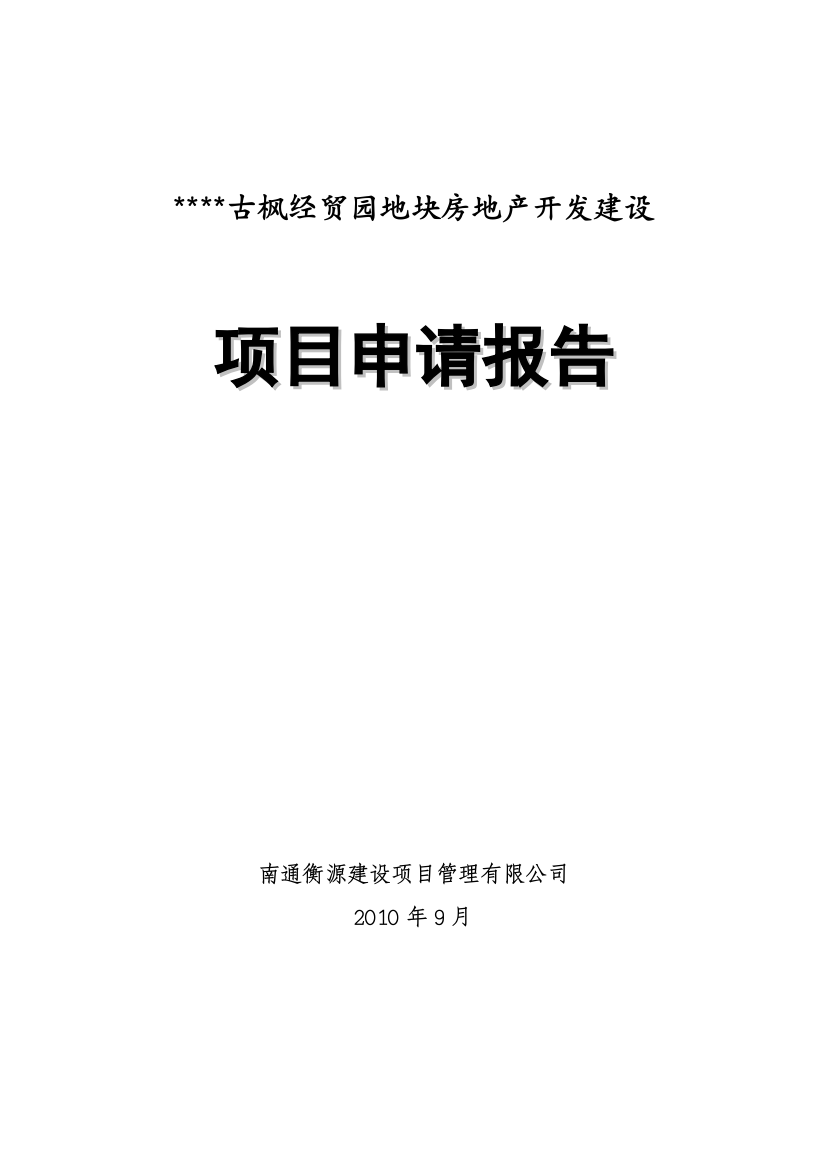 ****古枫经贸园地块房地产开发建设

项目申请报告

南通衡源建设项目管理有限公司

2010 年 9 月